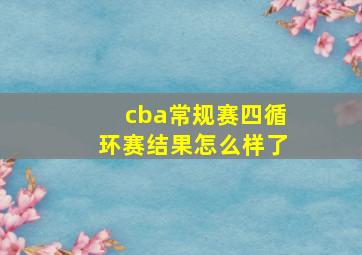 cba常规赛四循环赛结果怎么样了